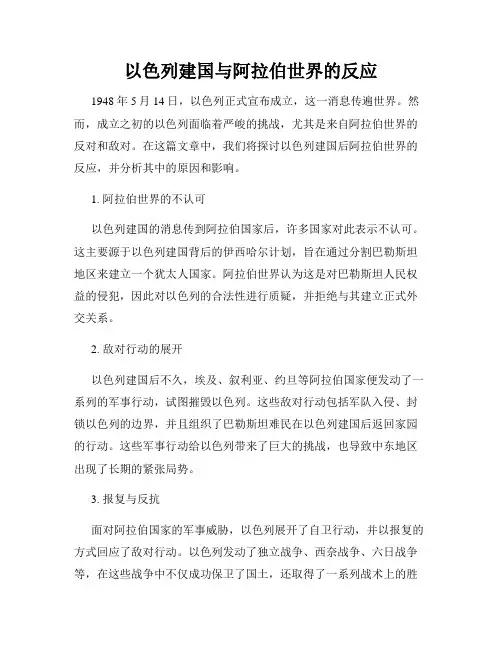 以色列建国与阿拉伯世界的反应

1948 年 5 月 14 日，以色列正式宣布成立，这一消息传遍世界。然而，成立之初的以色列面临着严峻的挑战，尤其是来自阿拉伯世界的反对和敌对。在这篇文章中，我们将探讨以色列建国后阿拉伯世界的反应，并分析其中的原因和影响。

1. 阿拉伯世界的不认可

以色列建国的消息传到阿拉伯国家后，许多国家对此表示不认可。这主要源于以色列建国背后的伊西哈尔计划，旨在通过分割巴勒斯坦地区来建立一个犹太人国家。阿拉伯世界认为这是对巴勒斯坦人民权益的侵犯，因此对以色列的合法性进行质疑，并拒绝与其建立正式外交关系。

2. 敌对行动的展开

以色列建国后不久，埃及、叙利亚、约旦等阿拉伯国家便发动了一系列的军事行动，试图摧毁以色列。这些敌对行动包括军队入侵、封锁以色列的边界，并且组织了巴勒斯坦难民在以色列建国后返回家园的行动。这些军事行动给以色列带来了巨大的挑战，也导致中东地区出现了长期的紧张局势。

3. 报复与反抗

面对阿拉伯国家的军事威胁，以色列展开了自卫行动，并以报复的方式回应了敌对行动。以色列发动了独立战争、西奈战争、六日战争等，在这些战争中不仅成功保卫了国土，还取得了一系列战术上的胜